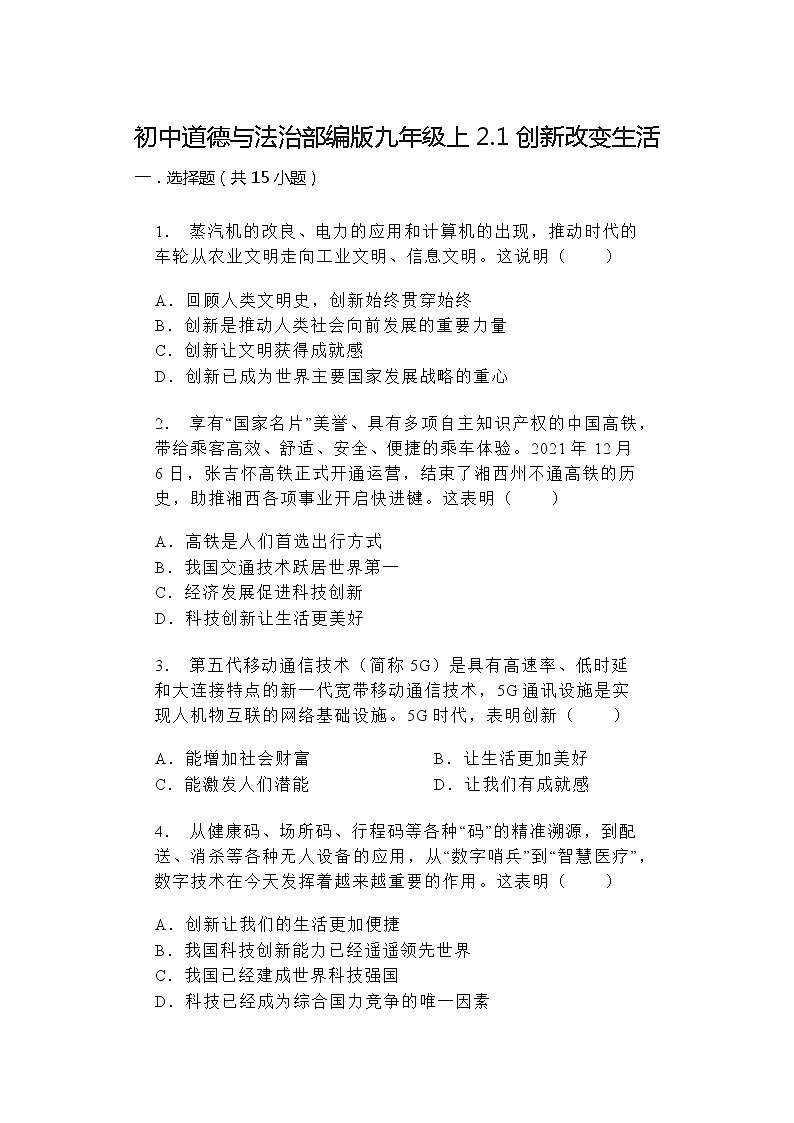 初中道德与法治部编版九年级上 2.1 创新改变生活

一．选择题（共 15 小题）

1． 蒸汽机的改良、电力的应用和计算机的出现，推动时代的车轮从农业文明走向工业文明、信息文明。这说明（　　）

A．回顾人类文明史，创新始终贯穿始终
B．创新是推动人类社会向前发展的重要力量
C．创新让文明获得成就感
D．创新已成为世界主要国家发展战略的重心

2． 享有“国家名片”美誉、具有多项自主知识产权的中国高铁，带给乘客高效、舒适、安全、便捷的乘车体验。2021 年 12 月 6 日，张吉怀高铁正式开通运营，结束了湘西州不通高铁的历史，助推湘西各项事业开启快进键。这表明（　　）

A．高铁是人们首选出行方式
B．我国交通技术跃居世界第一
C．经济发展促进科技创新
D．科技创新让生活更美好

3． 第五代移动通信技术（简称 5G）是具有高速率、低时延和大连接特点的新一代宽带移动通信技术，5G 通讯设施是实现人机物互联的网络基础设施。5G 时代，表明创新（　　）

A．能增加社会财富
B．让生活更加美好
C．能激发人们潜能
D．让我们有成就感

4． 从健康码、场所码、行程码等各种“码”的精准溯源，到配送、消杀等各种无人设备的应用，从“数字哨兵”到“智慧医疗”，数字技术在今天发挥着越来越重要的作用。这表明（　　）

A．创新让我们的生活更加便捷
B．我国科技创新能力已经遥遥领先世界
C．我国已经建成世界科技强国
D．科技已经成为综合国力竞争的唯一因素